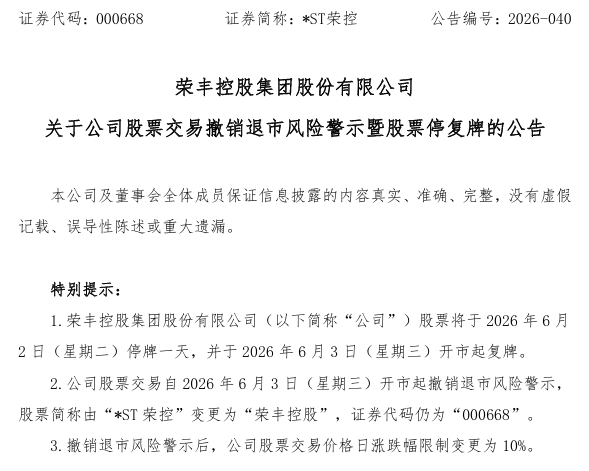 证券代码：000668 证券简称：*ST荣控 公告编号：2026-040

荣丰控股集团股份有限公司

关于公司股票交易撤销退市风险警示暨股票停复牌的公告

本公司及董事会全体成员保证信息披露的内容真实、准确、完整，没有虚假记载、误导性陈述或重大遗漏。

特别提示：

1.荣丰控股集团股份有限公司（以下简称“公司”）股票将于2026年6月2日（星期二）停牌一天，并于2026年6月3日（星期三）开市起复牌。

2.公司股票交易自2026年6月3日（星期三）开市起撤销退市风险警示，股票简称由“*ST荣控”变更为“荣丰控股”，证券代码仍为“000668”。

3.撤销退市风险警示后，公司股票交易价格日涨跌幅限制变更为10%。